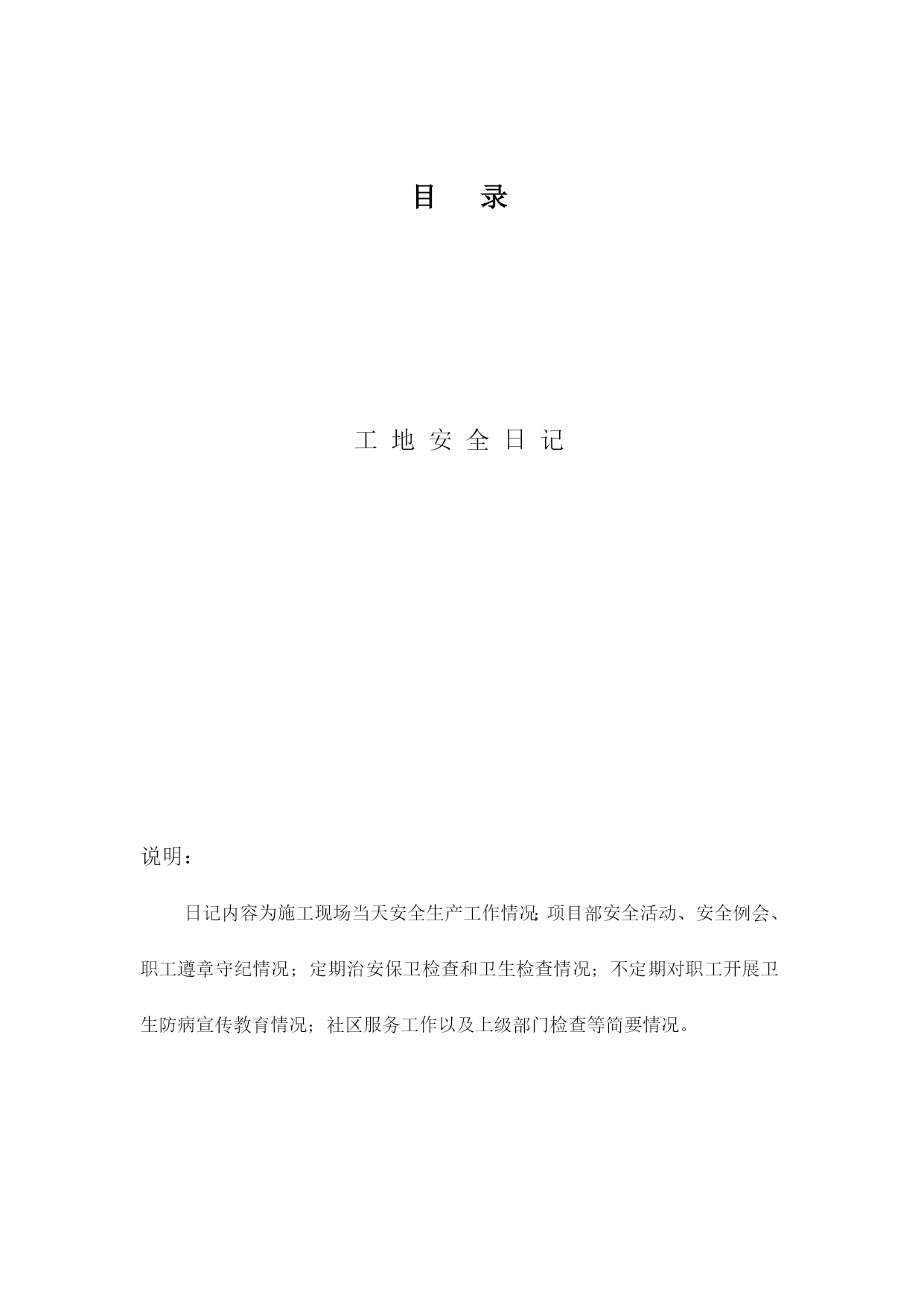 目 录

工 地 安 全 日 记

说明：

日记内容为施工现场当天安全生产工作情况;项目部安全活动、安全例会、职工遵章守纪情况；定期治安保卫检查和卫生检查情况；不定期对职工开展卫生防病宣传教育情况；社区服务工作以及上级部门检查等简要情况。